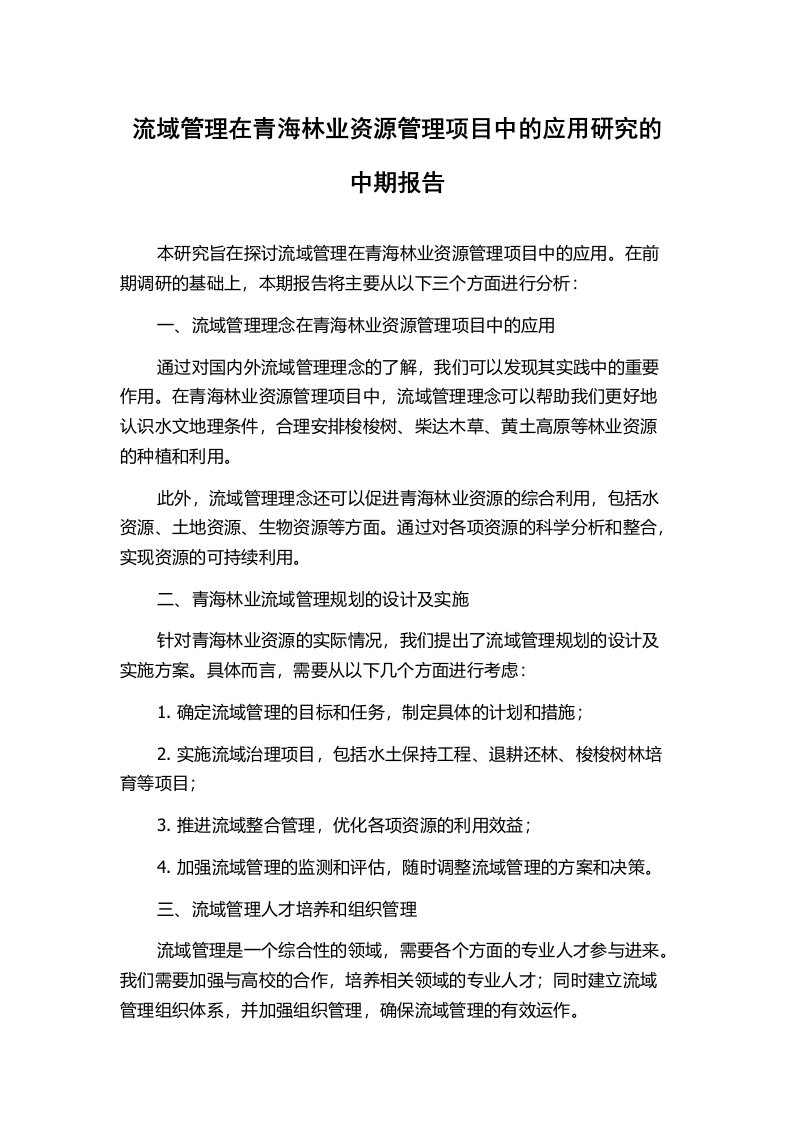 流域管理在青海林业资源管理项目中的应用研究的中期报告

本研究旨在探讨流域管理在青海林业资源管理项目中的应用。在前期调研的基础上，本期报告将主要从以下三个方面进行分析：

一、流域管理理念在青海林业资源管理项目中的应用

通过对国内外流域管理理念的了解，我们可以发现其实践中的重要作用。在青海林业资源管理项目中，流域管理理念可以帮助我们更好地认识水文地理条件，合理安排梭梭树、柴达木草、黄土高原等林业资源的种植和利用。

此外，流域管理理念还可以促进青海林业资源的综合利用，包括水资源、土地资源、生物资源等方面。通过对各项资源的科学分析和整合，实现资源的可持续利用。

二、青海林业流域管理规划的设计及实施

针对青海林业资源的实际情况，我们提出了流域管理规划的设计及实施方案。具体而言，需要从以下几个方面进行考虑：

1. 确定流域管理的目标和任务，制定具体的计划和措施；

2. 实施流域治理项目，包括水土保持工程、退耕还林、梭梭树林培育等项目；

3. 推进流域整合管理，优化各项资源的利用效益；

4. 加强流域管理的监测和评估，随时调整流域管理的方案和决策。

三、流域管理人才培养和组织管理

流域管理是一个综合性的领域，需要各个方面的专业人才参与进来。我们需要加强与高校的合作，培养相关领域的专业人才；同时建立流域管理组织体系，并加强组织管理，确保流域管理的有效运作。